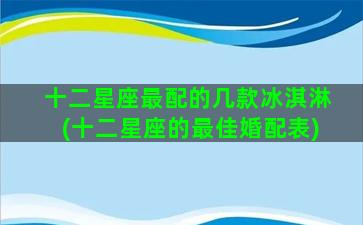 十二星座最配的几款冰淇淋(十二星座的最佳婚配表)